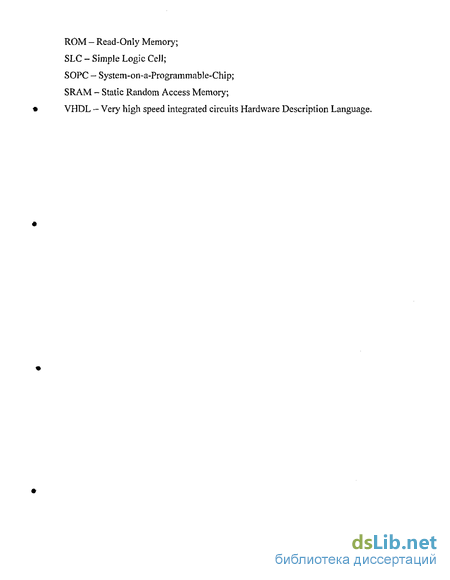 ROM – Read-Only Memory;

SLC – Simple Logic Cell;

SOPC – System-on-a-Programmable-Chip;

SRAM – Static Random Access Memory;

VHDL – Very high speed integrated circuits Hardware Description Language.

dsLib.net
библиотека диссертаций